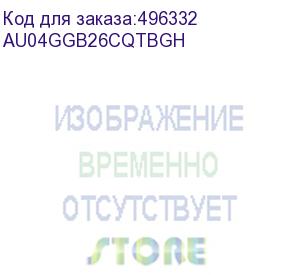 Код для заказа:496332
AU04GGB26CQTBGH

ИЗОБРАЖЕНИЕ
ВРЕМЕННО
ОТСУТСТВУЕТ
STORE